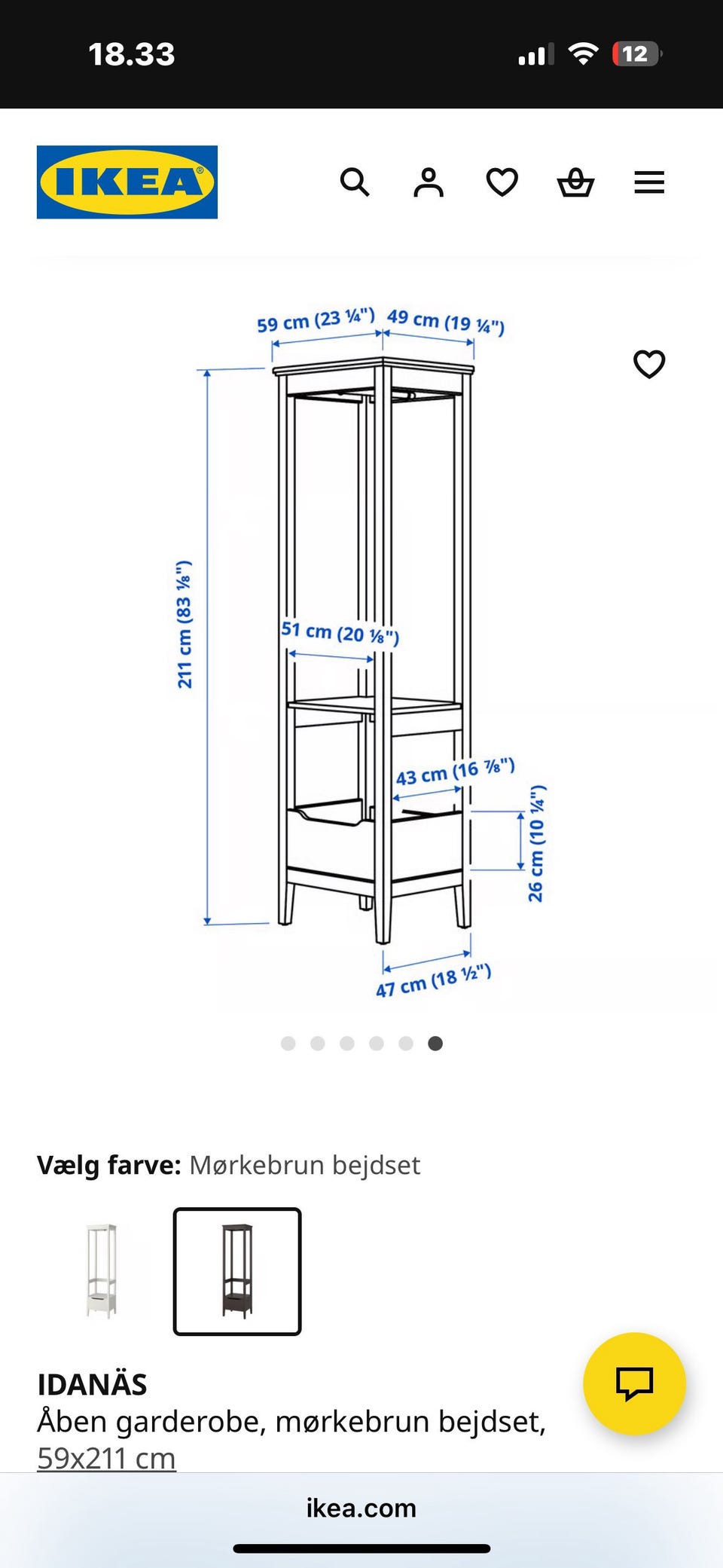 18.33

12

IKEA

59 cm (23 ¼") 49 cm (19 ¼")

211 cm (83 ⅛")

51 cm (20 ⅛")

43 cm (16 ⅞")

26 cm (10 ¼")

47 cm (18 ½")

Vælg farve: Mørkebrun bejdset

IDANÄS
Åben garderobe, mørkebrun bejdset, 59x211 cm

ikea.com